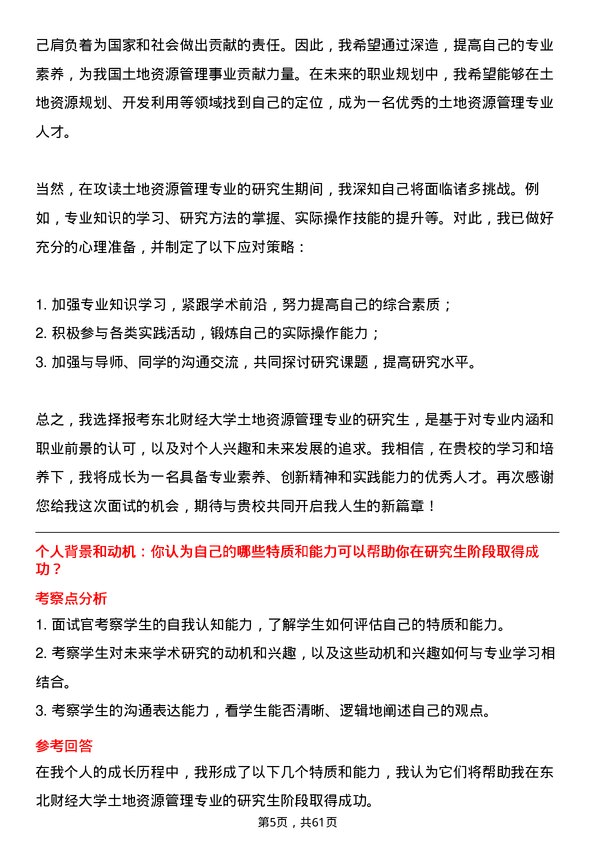 己肩负着为国家和社会做出贡献的责任。因此，我希望通过深造，提高自己的专业素养，为我国土地资源管理事业贡献力量。在未来的职业规划中，我希望能够在土地资源规划、开发利用等领域找到自己的定位，成为一名优秀的土地资源管理专业人才。

当然，在攻读土地资源管理专业的研究生期间，我深知自己将面临诸多挑战。例如，专业知识的学习、研究方法的掌握、实际操作技能的提升等。对此，我已做好充分的心理准备，并制定了以下应对策略：

1. 加强专业知识学习，紧跟学术前沿，努力提高自己的综合素质；
2. 积极参与各类实践活动，锻炼自己的实际操作能力；
3. 加强与导师、同学的沟通交流，共同探讨研究课题，提高研究水平。

总之，我选择报考东北财经大学土地资源管理专业的研究生，是基于对专业内涵和职业前景的认可，以及对个人兴趣和未来发展的追求。我相信，在贵校的学习和培养下，我将成长为一名具备专业素养、创新精神和实践能力的优秀人才。再次感谢您给我这次面试的机会，期待与贵校共同开启我人生的新篇章！

个人背景和动机：你认为自己的哪些特质和能力可以帮助你在研究生阶段取得成功？

考察点分析

1. 面试官考察学生的自我认知能力，了解学生如何评估自己的特质和能力。
2. 考察学生对未来学术研究的动机和兴趣，以及这些动机和兴趣如何与专业学习相结合。
3. 考察学生的沟通表达能力，看学生能否清晰、逻辑地阐述自己的观点。

参考回答

在我个人的成长历程中，我形成了以下几个特质和能力，我认为它们将帮助我在东北财经大学土地资源管理专业的研究生阶段取得成功。

第5页，共61页